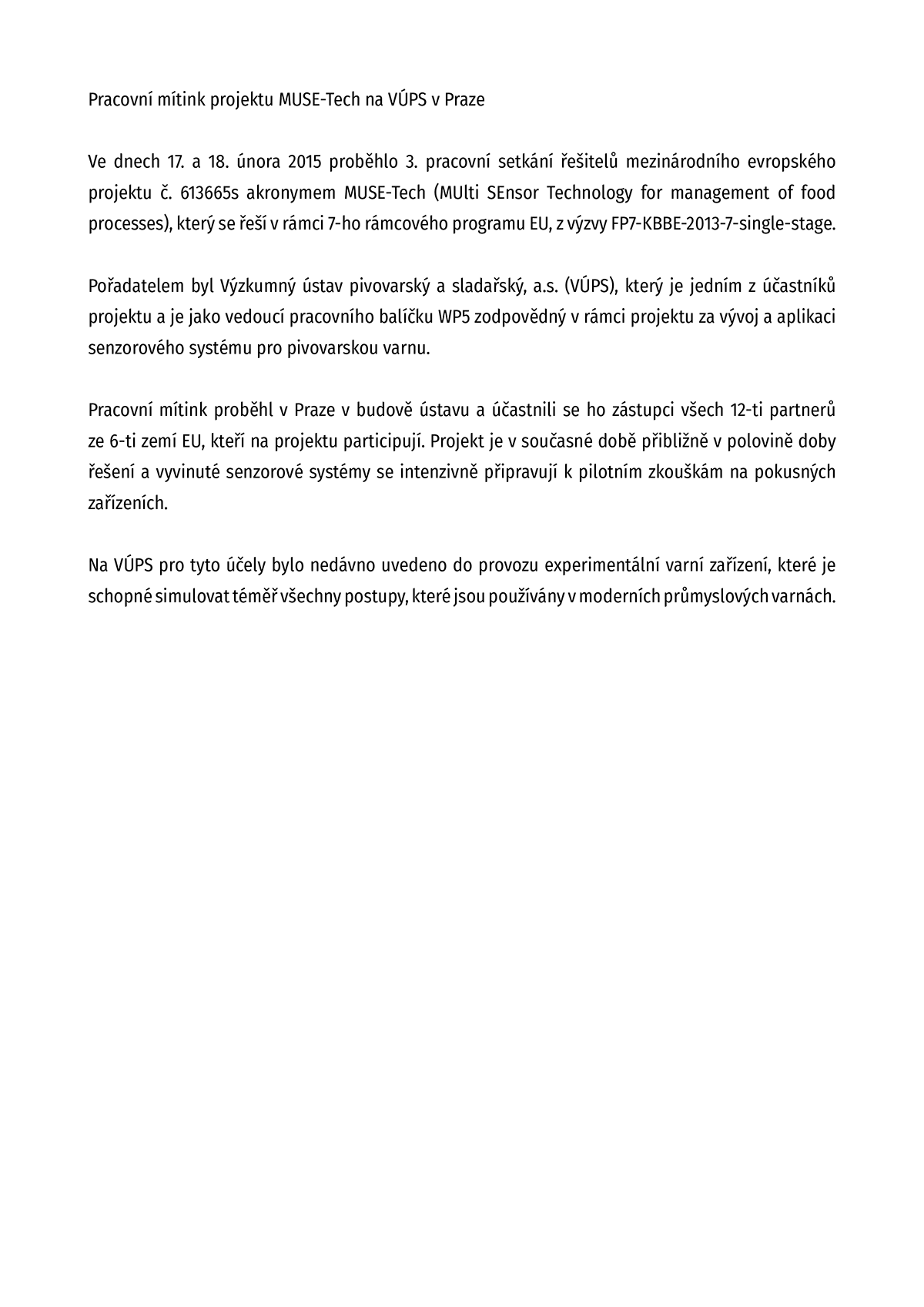 Pracovní mítink projektu MUSE-Tech na VÚPS v Praze

Ve dnech 17. a 18. února 2015 proběhlo 3. pracovní setkání řešitelů mezinárodního evropského projektu č. 613665s akronymem MUSE-Tech (MUlti SEnsor Technology for management of food processes), který se řeší v rámci 7-ho rámcového programu EU, z výzvy FP7-KBBE-2013-7-single-stage.

Pořadatelem byl Výzkumný ústav pivovarský a sladařský, a.s. (VÚPS), který je jedním z účastníků projektu a je jako vedoucí pracovního balíčku WP5 zodpovědný v rámci projektu za vývoj a aplikaci senzorového systému pro pivovarskou varnu.

Pracovní mítink proběhl v Praze v budově ústavu a účastnili se ho zástupci všech 12-ti partnerů ze 6-ti zemí EU, kteří na projektu participují. Projekt je v současné době přibližně v polovině doby řešení a vyvinuté senzorové systémy se intenzivně připravují k pilotním zkouškám na pokusných zařízeních.

Na VÚPS pro tyto účely bylo nedávno uvedeno do provozu experimentální varní zařízení, které je schopné simulovat téměř všechny postupy, které jsou používány v moderních průmyslových varnách.